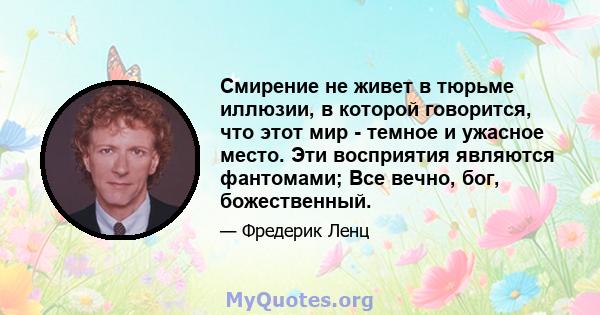 Смирение не живет в тюрьме иллюзии, в которой говорится, что этот мир - темное и ужасное место. Эти восприятия являются фантомами; Все вечно, бог, божественный.

— Фредерик Ленц

MyQuotes.org